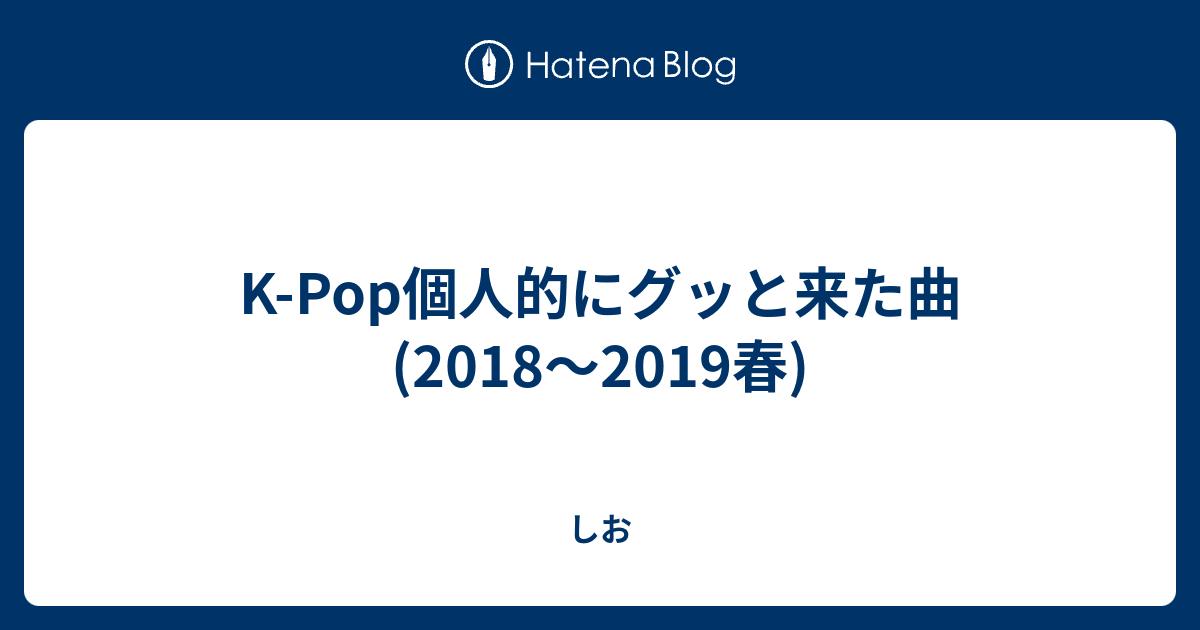 Hatena Blog

K-Pop個人的にグッと来た曲 (2018〜2019春)

しお